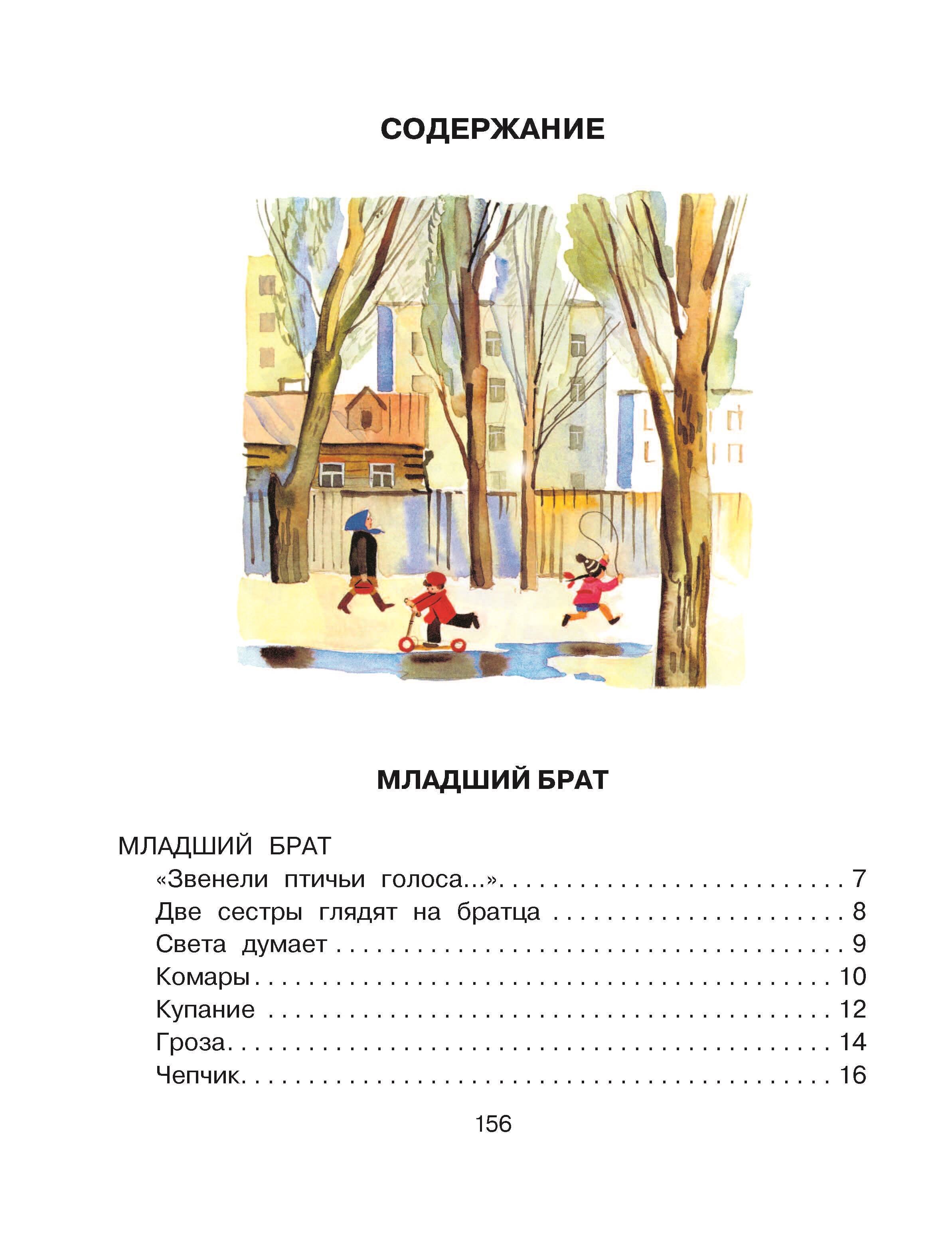 СОДЕРЖАНИЕ

МЛАДШИЙ БРАТ

МЛАДШИЙ БРАТ
«Звенели птичьи голоса...» 7
Две сестры глядят на братца 8
Света думает 9
Комары 10
Купание 12
Гроза 14
Чепчик 16

156